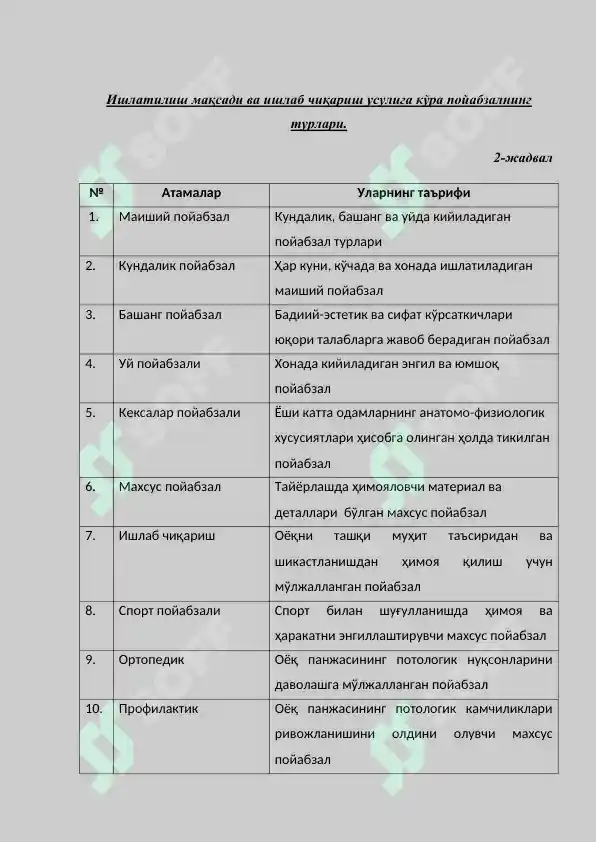 Ишлатилиш мақсади ва ишлаб чиқариш усулига кўра пойабзалнинг турлари.

2-жадвал

| № | Атамалар | Уларнинг таърифи |
|---|---|---|
| 1. | Маиший пойабзал | Кундалик, башанг ва уйда кийиладиган пойабзал турлари |
| 2. | Кундалик пойабзал | Ҳар куни, кўчада ва хонада ишлатиладиган маиший пойабзал |
| 3. | Башанг пойабзал | Бадиий-эстетик ва сифат кўрсаткичлари юқори талабларга жавоб берадиган пойабзал |
| 4. | Уй пойабзали | Хонада кийиладиган энгил ва юмшоқ пойабзал |
| 5. | Кексалар пойабзали | Ёши катта одамларнинг анатомо-физиологик хусусиятлари ҳисобга олинган ҳолда тикилган пойабзал |
| 6. | Махсус пойабзал | Тайёрлашда ҳимояловчи материал ва деталлари бўлган махсус пойабзал |
| 7. | Ишлаб чиқариш | Оёқни ташқи муҳит таъсиридан ва шикастланишдан ҳимоя қилиш учун мўлжалланган пойабзал |
| 8. | Спорт пойабзали | Спорт билан шуғулланишда ҳимоя ва ҳаракатни энгиллаштирувчи махсус пойабзал |
| 9. | Ортопедик | Оёқ панжасининг потологик нуқсонларини даволашга мўлжалланган пойабзал |
| 10. | Профилактик | Оёқ панжасининг потологик камчиликлари ривожланишини олдини олувчи махсус пойабзал |